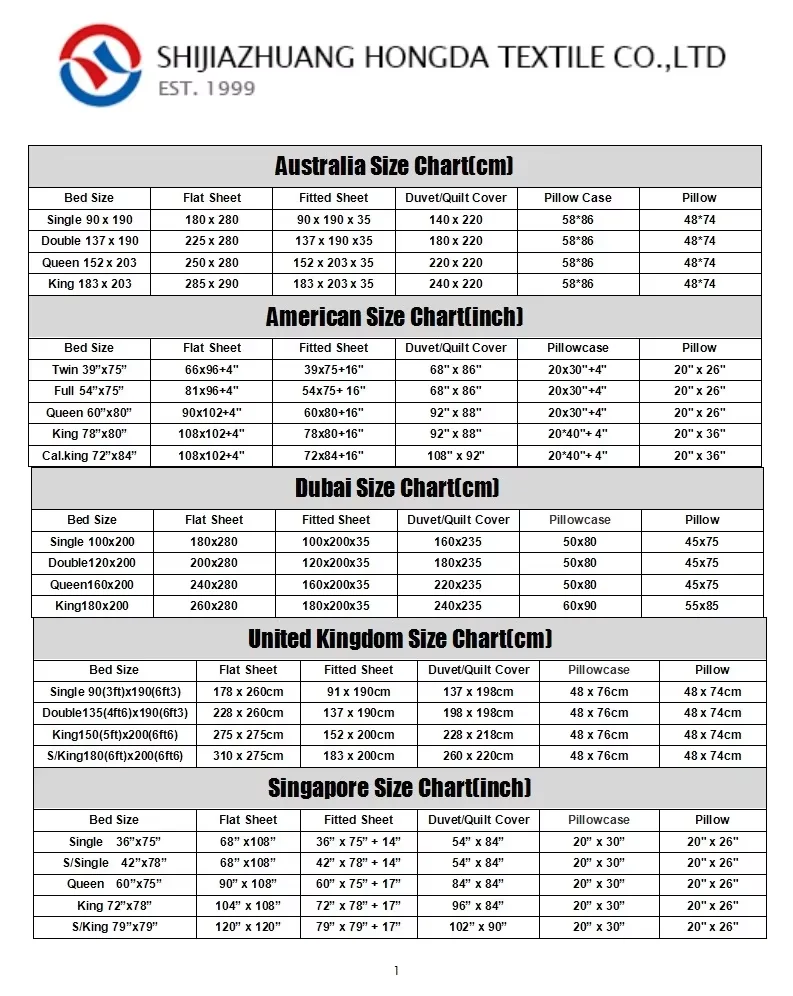 SHIJIAZHUANG HONGDA TEXTILE CO.,LTD
EST. 1999

Australia Size Chart(cm)

| Bed Size | Flat Sheet | Fitted Sheet | Duvet/Quilt Cover | Pillow Case | Pillow |
|---|---|---|---|---|---|
| Single 90 x 190 | 180 x 280 | 90 x 190 x 35 | 140 x 220 | 58*86 | 48*74 |
| Double 137 x 190 | 225 x 280 | 137 x 190 x35 | 180 x 220 | 58*86 | 48*74 |
| Queen 152 x 203 | 250 x 280 | 152 x 203 x 35 | 220 x 220 | 58*86 | 48*74 |
| King 183 x 203 | 285 x 290 | 183 x 203 x 35 | 240 x 220 | 58*86 | 48*74 |

American Size Chart(inch)

| Bed Size | Flat Sheet | Fitted Sheet | Duvet/Quilt Cover | Pillowcase | Pillow |
|---|---|---|---|---|---|
| Twin 39"x75" | 66x96+4" | 39x75+16" | 68" x 86" | 20x30"+4" | 20" x 26" |
| Full 54"x75" | 81x96+4" | 54x75+ 16" | 68" x 86" | 20x30"+4" | 20" x 26" |
| Queen 60"x80" | 90x102+4" | 60x80+16" | 92" x 88" | 20x30"+4" | 20" x 26" |
| King 78"x80" | 108x102+4" | 78x80+16" | 92" x 88" | 20*40"+ 4" | 20" x 36" |
| Cal.king 72"x84" | 108x102+4" | 72x84+16" | 108" x 92" | 20*40"+ 4" | 20" x 36" |

Dubai Size Chart(cm)

| Bed Size | Flat Sheet | Fitted Sheet | Duvet/Quilt Cover | Pillowcase | Pillow |
|---|---|---|---|---|---|
| Single 100x200 | 180x280 | 100x200x35 | 160x235 | 50x80 | 45x75 |
| Double120x200 | 200x280 | 120x200x35 | 180x235 | 50x80 | 45x75 |
| Queen160x200 | 240x280 | 160x200x35 | 220x235 | 50x80 | 45x75 |
| King180x200 | 260x280 | 180x200x35 | 240x235 | 60x90 | 55x85 |

United Kingdom Size Chart(cm)

| Bed Size | Flat Sheet | Fitted Sheet | Duvet/Quilt Cover | Pillowcase | Pillow |
|---|---|---|---|---|---|
| Single 90(3ft)x190(6ft3) | 178 x 260cm | 91 x 190cm | 137 x 198cm | 48 x 76cm | 48 x 74cm |
| Double135(4ft6)x190(6ft3) | 228 x 260cm | 137 x 190cm | 198 x 198cm | 48 x 76cm | 48 x 74cm |
| King150(5ft)x200(6ft6) | 275 x 275cm | 152 x 200cm | 228 x 218cm | 48 x 76cm | 48 x 74cm |
| S/King180(6ft)x200(6ft6) | 310 x 275cm | 183 x 200cm | 260 x 220cm | 48 x 76cm | 48 x 74cm |

Singapore Size Chart(inch)

| Bed Size | Flat Sheet | Fitted Sheet | Duvet/Quilt Cover | Pillowcase | Pillow |
|---|---|---|---|---|---|
| Single 36"x75" | 68" x108" | 36" x 75" + 14" | 54" x 84" | 20" x 30" | 20" x 26" |
| S/Single 42"x78" | 68" x108" | 42" x 78" + 14" | 54" x 84" | 20" x 30" | 20" x 26" |
| Queen 60"x75" | 90" x 108" | 60" x 75" + 17" | 84" x 84" | 20" x 30" | 20" x 26" |
| King 72"x78" | 104" x 108" | 72" x 78" + 17" | 96" x 84" | 20" x 30" | 20" x 26" |
| S/King 79"x79" | 120" x 120" | 79" x 79" + 17" | 102" x 90" | 20" x 30" | 20" x 26" |

1